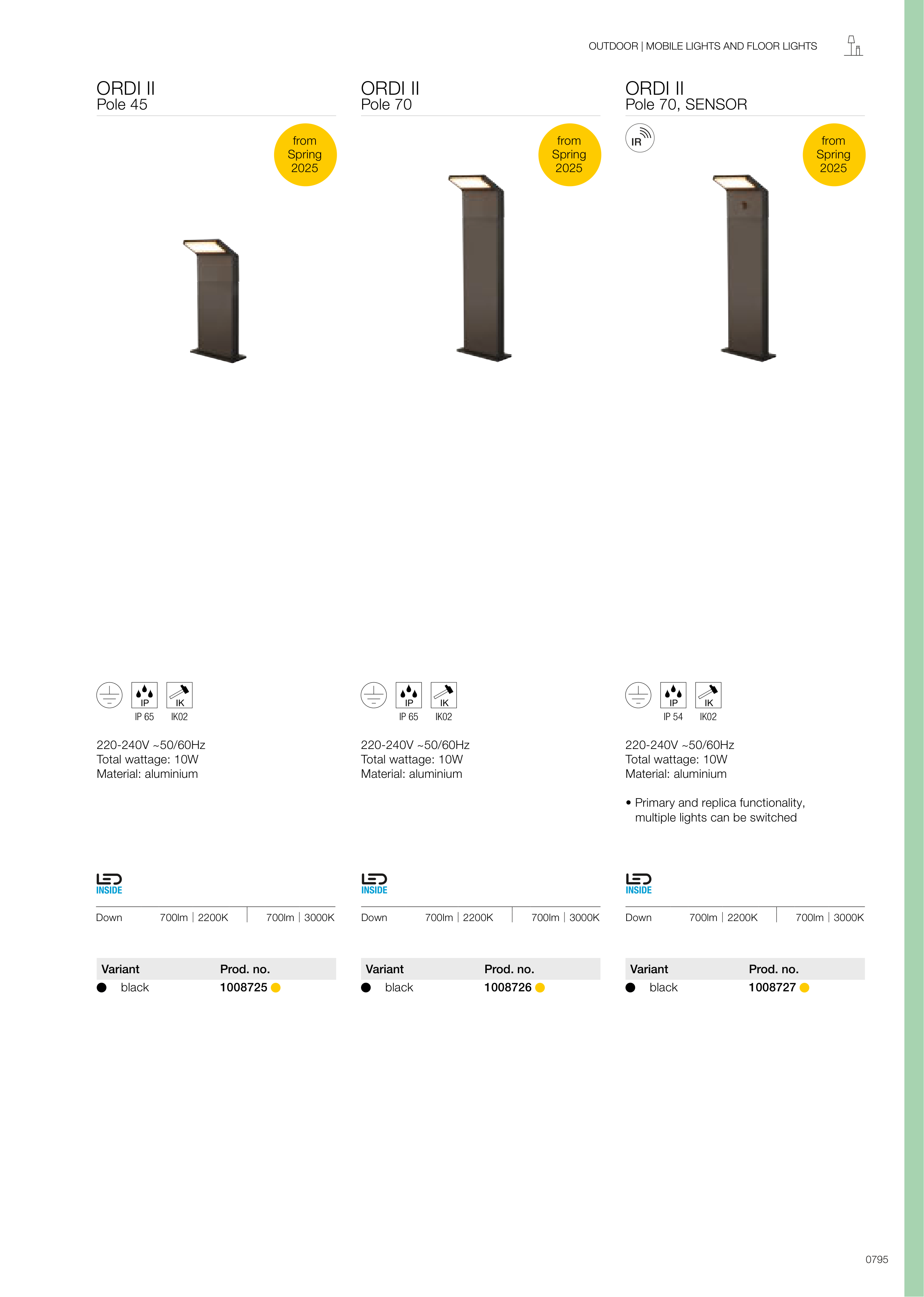 OUTDOOR | MOBILE LIGHTS AND FLOOR LIGHTS

ORDI II
Pole 45

from Spring 2025

IP
IK
IP 65 IK02

220-240V ~50/60Hz
Total wattage: 10W
Material: aluminium

LED INSIDE

| Down | 700lm \| 2200K | 700lm \| 3000K |
|---|---|---|

| Variant | Prod. no. |
|---|---|
| black | 1008725 |

ORDI II
Pole 70

from Spring 2025

IP
IK
IP 65 IK02

220-240V ~50/60Hz
Total wattage: 10W
Material: aluminium

LED INSIDE

| Down | 700lm \| 2200K | 700lm \| 3000K |
|---|---|---|

| Variant | Prod. no. |
|---|---|
| black | 1008726 |

ORDI II
Pole 70, SENSOR

IR

from Spring 2025

IP
IK
IP 54 IK02

220-240V ~50/60Hz
Total wattage: 10W
Material: aluminium

• Primary and replica functionality, multiple lights can be switched

LED INSIDE

| Down | 700lm \| 2200K | 700lm \| 3000K |
|---|---|---|

| Variant | Prod. no. |
|---|---|
| black | 1008727 |

0795